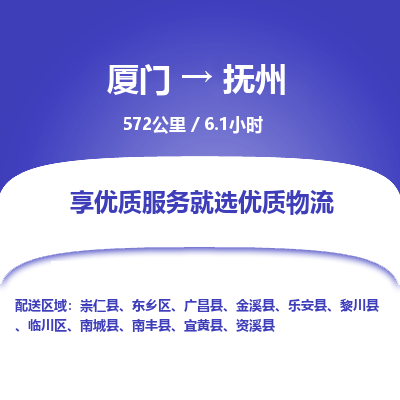 厦门 → 抚州

572公里 / 6.1小时

享优质服务就选优质物流

配送区域：崇仁县、东乡区、广昌县、金溪县、乐安县、黎川县、临川区、南城县、南丰县、宜黄县、资溪县